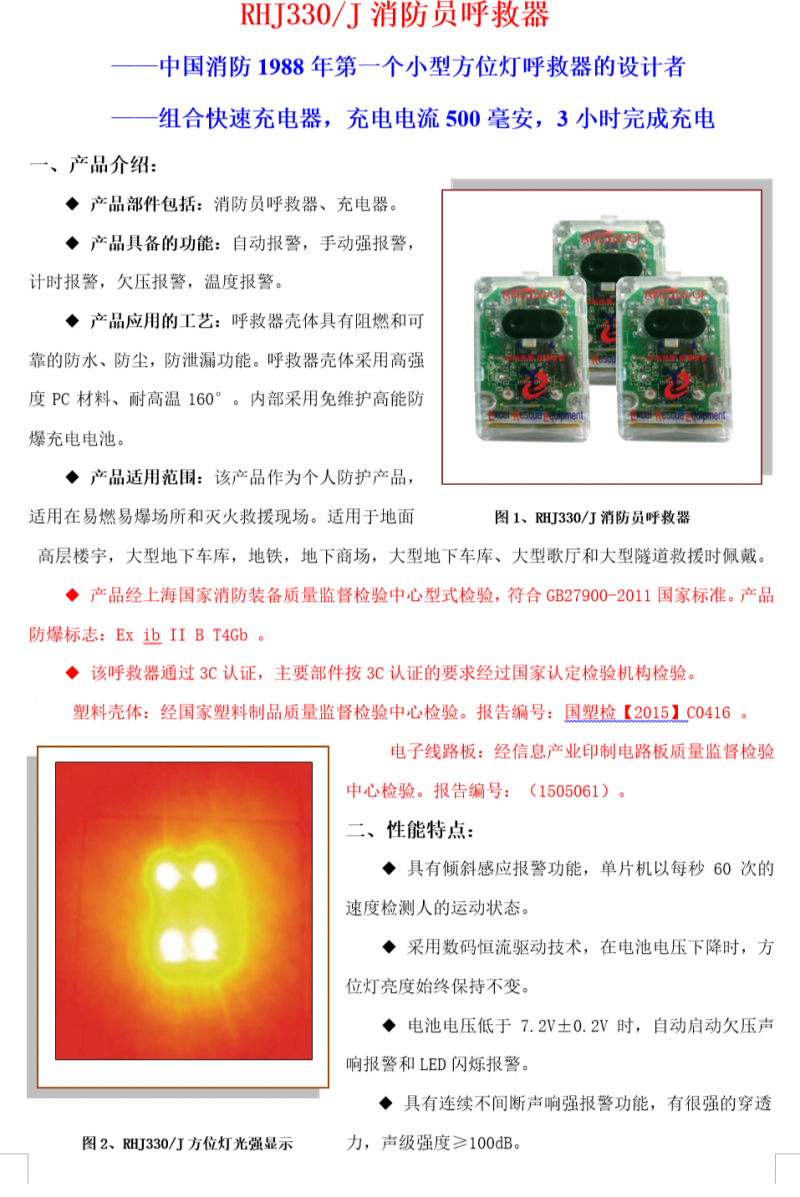 RHJ330/J 消防员呼救器

——中国消防 1988 年第一个小型方位灯呼救器的设计者

——组合快速充电器，充电电流 500 毫安，3 小时完成充电

一、产品介绍：

◆ 产品部件包括：消防员呼救器、充电器。

◆ 产品具备的功能：自动报警，手动强报警，计时报警，欠压报警，温度报警。

◆ 产品应用的工艺：呼救器壳体具有阻燃和可靠的防水、防尘，防泄漏功能。呼救器壳体采用高强度 PC 材料、耐高温 160°。内部采用免维护高能防爆充电电池。

◆ 产品适用范围：该产品作为个人防护产品，适用在易燃易爆场所和灭火救援现场。适用于地面高层楼宇，大型地下车库，地铁，地下商场，大型地下车库、大型歌厅和大型隧道救援时佩戴。

图 1、RHJ330/J 消防员呼救器

◆ 产品经上海国家消防装备质量监督检验中心型式检验，符合 GB27900-2011 国家标准。产品防爆标志：Ex ib II B T4Gb 。

◆ 该呼救器通过 3C 认证，主要部件按 3C 认证的要求经过国家认定检验机构检验。

塑料壳体：经国家塑料制品质量监督检验中心检验。报告编号：国塑检【2015】C0416 。

电子线路板：经信息产业印制电路板质量监督检验中心检验。报告编号：（1505061）。

二、性能特点：

◆ 具有倾斜感应报警功能，单片机以每秒 60 次的速度检测人的运动状态。

◆ 采用数码恒流驱动技术，在电池电压下降时，方位灯亮度始终保持不变。

◆ 电池电压低于 7.2V±0.2V 时，自动启动欠压声响报警和 LED 闪烁报警。

◆ 具有连续不间断声响强报警功能，有很强的穿透力，声级强度≥100dB。

图 2、RHJ330/J 方位灯光强显示